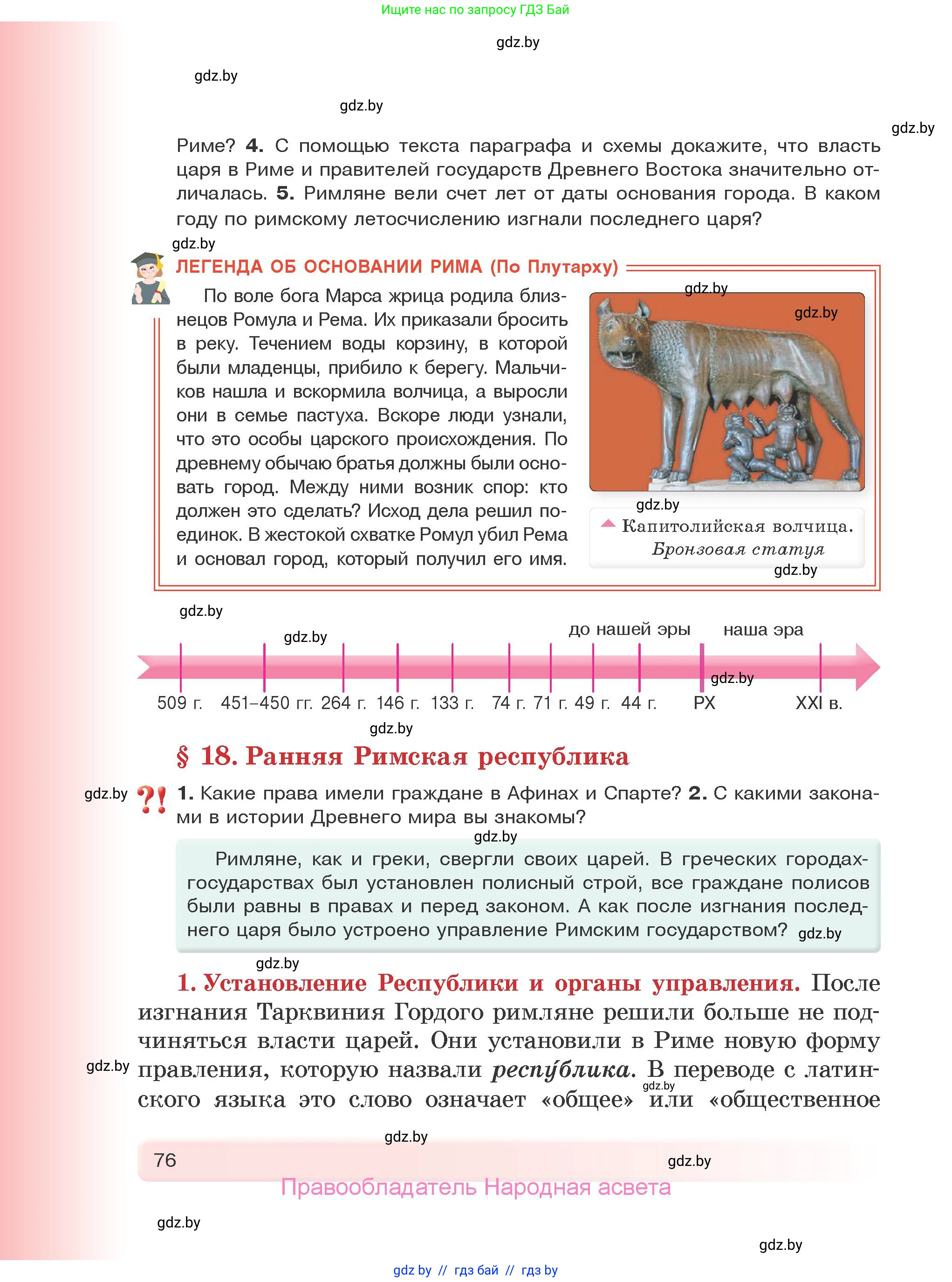 Ищите нас по запросу ГДЗ Бай

gdz.by

gdz.by

gdz.by

gdz.by

Риме? **4.** С помощью текста параграфа и схемы докажите, что власть царя в Риме и правителей государств Древнего Востока значительно отличалась. **5.** Римляне вели счет лет от даты основания города. В каком году по римскому летосчислению изгнали последнего царя?

gdz.by

ЛЕГЕНДА ОБ ОСНОВАНИИ РИМА (По Плутарху)

По воле бога Марса жрица родила близнецов Ромула и Рема. Их приказали бросить в реку. Течением воды корзину, в которой были младенцы, прибило к берегу. Мальчиков нашла и вскормила волчица, а выросли они в семье пастуха. Вскоре люди узнали, что это особы царского происхождения. По древнему обычаю братья должны были основать город. Между ними возник спор: кто должен это сделать? Исход дела решил поединок. В жестокой схватке Ромул убил Рема и основал город, который получил его имя.

gdz.by

gdz.by

gdz.by

Капитолийская волчица. Бронзовая статуя

gdz.by

gdz.by

gdz.by

до нашей эры

наша эра

gdz.by

509 г. 451–450 гг. 264 г. 146 г. 133 г. 74 г. 71 г. 49 г. 44 г. РХ XXI в.

gdz.by

§ 18. Ранняя Римская республика

gdz.by

?! **1.** Какие права имели граждане в Афинах и Спарте? **2.** С какими законами в истории Древнего мира вы знакомы?

gdz.by

Римляне, как и греки, свергли своих царей. В греческих городах-государствах был установлен полисный строй, все граждане полисов были равны в правах и перед законом. А как после изгнания последнего царя было устроено управление Римским государством?

gdz.by

gdz.by

**1. Установление Республики и органы управления.** После изгнания Тарквиния Гордого римляне решили больше не подчиняться власти царей. Они установили в Риме новую форму правления, которую назвали *респу́блика*. В переводе с латинского языка это слово означает «общее» или «общественное

gdz.by

gdz.by

gdz.by

76

gdz.by

Правообладатель Народная асвета

gdz.by

gdz.by

gdz by // гдз бай // гдз by